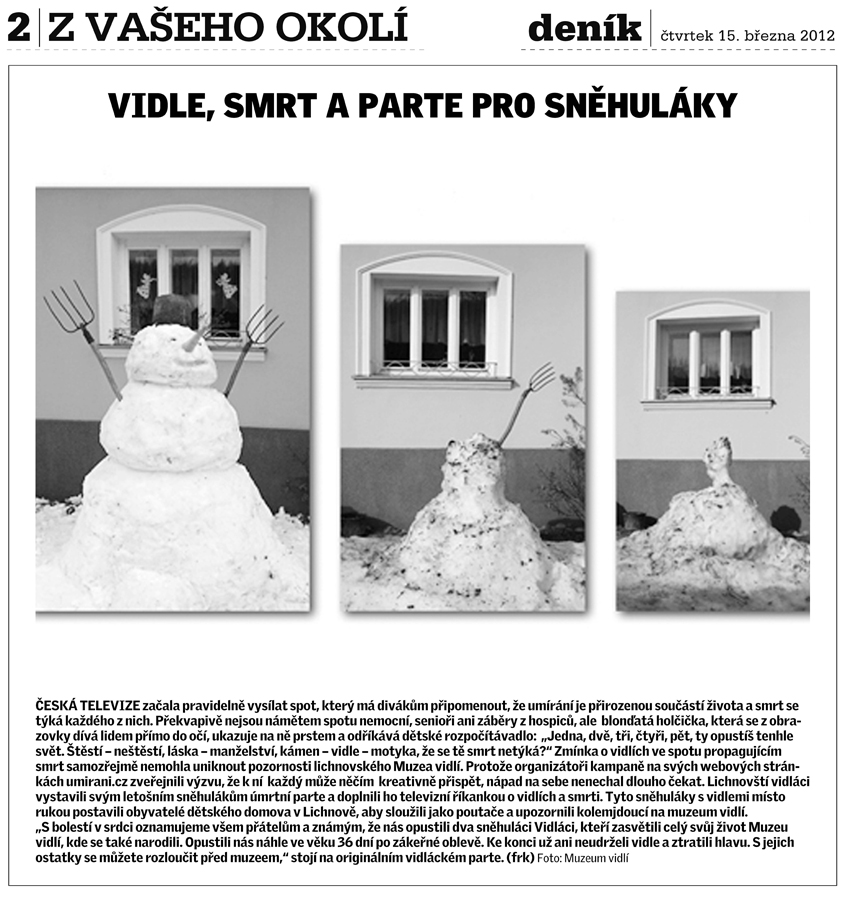 2 | Z VAŠEHO OKOLÍ

deník | čtvrtek 15. března 2012

VIDLE, SMRT A PARTE PRO SNĚHULÁKY

ČESKÁ TELEVIZE začala pravidelně vysílat spot, který má divákům připomenout, že umírání je přirozenou součástí života a smrt se týká každého z nich. Překvapivě nejsou námětem spotu nemocní, senioři ani záběry z hospiců, ale blonďatá holčička, která se z obrazovky dívá lidem přímo do očí, ukazuje na ně prstem a odříkává dětské rozpočítávadlo: „Jedna, dvě, tři, čtyři, pět, ty opustíš tenhle svět. Štěstí – neštěstí, láska – manželství, kámen – vidle – motyka, že se tě smrt netýká?“ Zmínka o vidlích ve spotu propagujícím smrt samozřejmě nemohla uniknout pozornosti lichnovského Muzea vidlí. Protože organizátoři kampaně na svých webových stránkách umirani.cz zveřejnili výzvu, že k ní každý může něčím kreativně přispět, nápad na sebe nenechal dlouho čekat. Lichnovští vidláci vystavili svým letošním sněhulákům úmrtní parte a doplnili ho televizní říkankou o vidlích a smrti. Tyto sněhuláky s vidlemi místo rukou postavili obyvatelé dětského domova v Lichnově, aby sloužili jako poutače a upozornili kolemjdoucí na muzeum vidlí.
„S bolestí v srdci oznamujeme všem přátelům a známým, že nás opustili dva sněhuláci Vidláci, kteří zasvětili celý svůj život Muzeu vidlí, kde se také narodili. Opustili nás náhle ve věku 36 dní po zákeřné oblevě. Ke konci už ani neudrželi vidle a ztratili hlavu. S jejich ostatky se můžete rozloučit před muzeem,“ stojí na originálním vidláckém parte. (frk) Foto: Muzeum vidlí